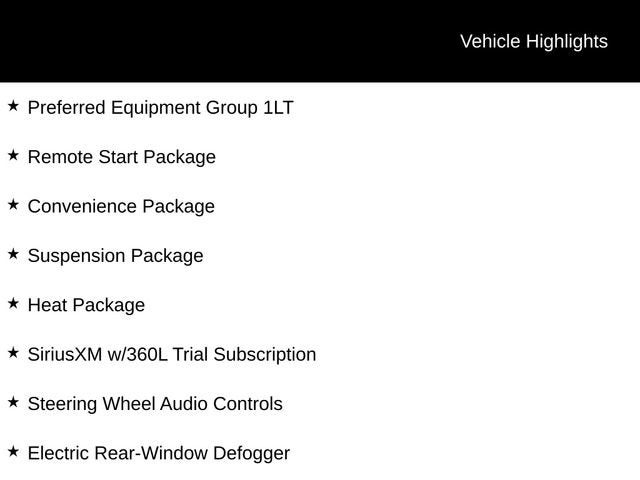 Vehicle Highlights

★ Preferred Equipment Group 1LT

★ Remote Start Package

★ Convenience Package

★ Suspension Package

★ Heat Package

★ SiriusXM w/360L Trial Subscription

★ Steering Wheel Audio Controls

★ Electric Rear-Window Defogger